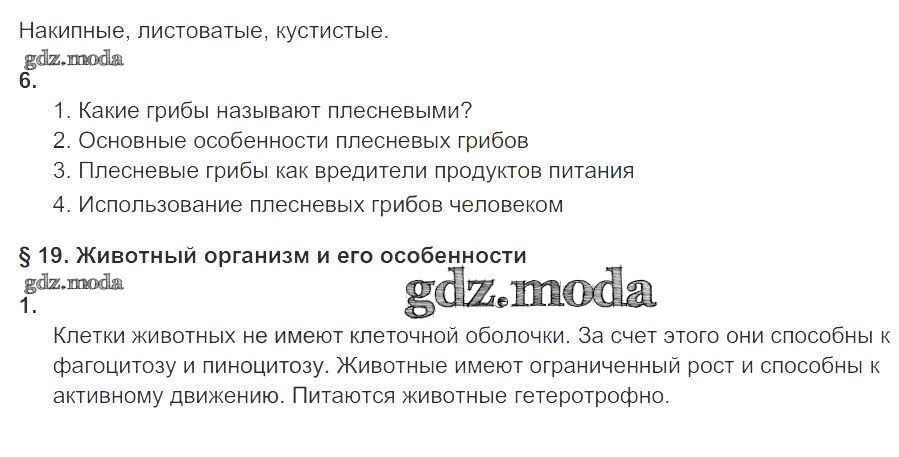 Накипные, листоватые, кустистые.

6.

1. Какие грибы называют плесневыми?
2. Основные особенности плесневых грибов
3. Плесневые грибы как вредители продуктов питания
4. Использование плесневых грибов человеком

§ 19. Животный организм и его особенности

1.

Клетки животных не имеют клеточной оболочки. За счет этого они способны к фагоцитозу и пиноцитозу. Животные имеют ограниченный рост и способны к активному движению. Питаются животные гетеротрофно.

gdz.moda